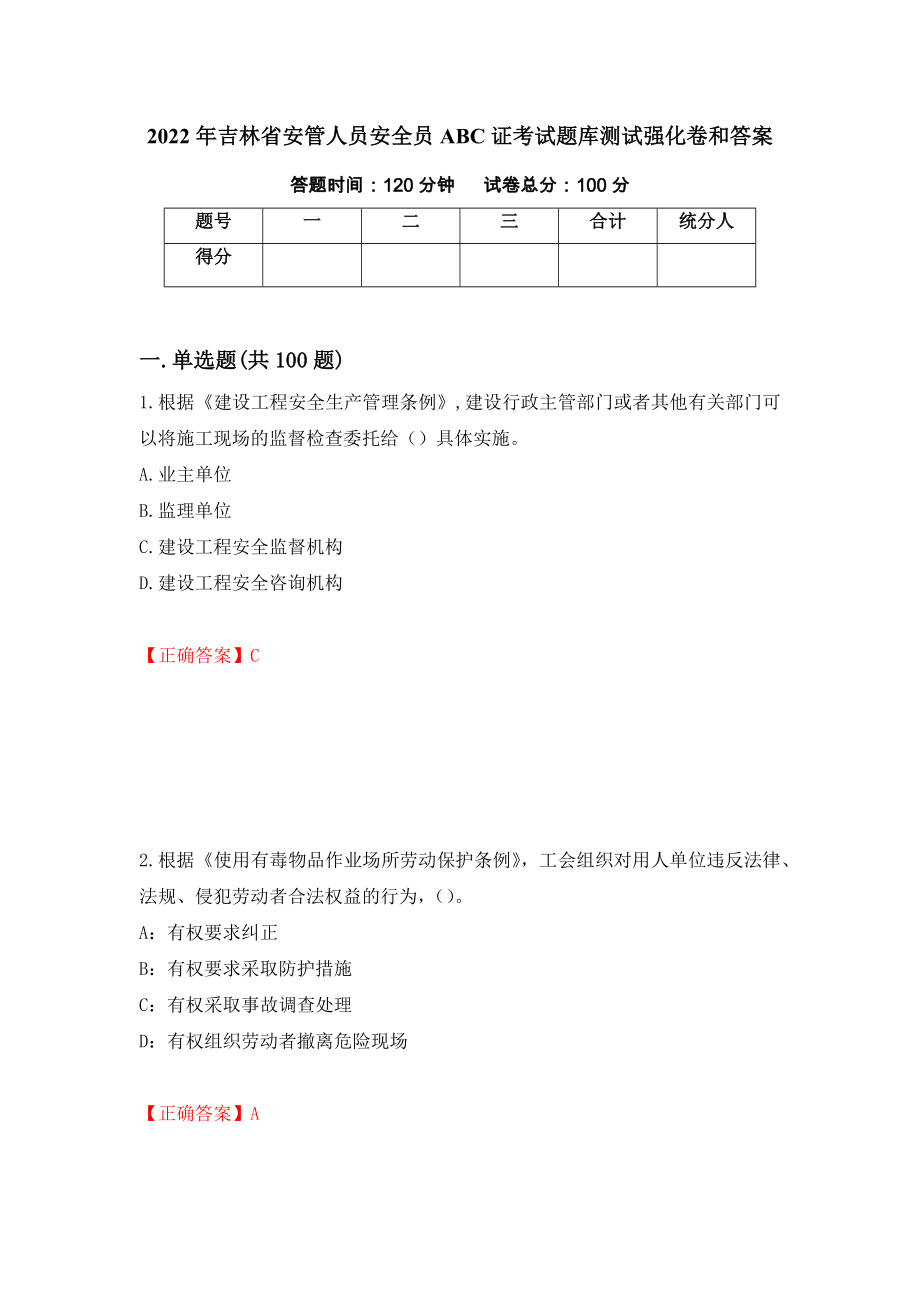 2022 年吉林省安管人员安全员 ABC 证考试题库测试强化卷和答案

答题时间：120 分钟　　试卷总分：100 分

| 题号 | 一 | 二 | 三 | 合计 | 统分人 |
|---|---|---|---|---|---|
| 得分 | | | | | |

一.单选题(共 100 题)

1.根据《建设工程安全生产管理条例》,建设行政主管部门或者其他有关部门可以将施工现场的监督检查委托给（）具体实施。

A.业主单位

B.监理单位

C.建设工程安全监督机构

D.建设工程安全咨询机构

【正确答案】C

2.根据《使用有毒物品作业场所劳动保护条例》，工会组织对用人单位违反法律、法规、侵犯劳动者合法权益的行为，()。

A：有权要求纠正

B：有权要求采取防护措施

C：有权采取事故调查处理

D：有权组织劳动者撤离危险现场

【正确答案】A